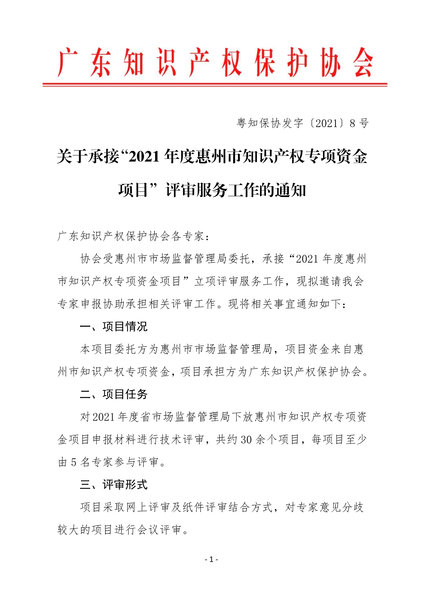 广东知识产权保护协会

粤知保协发字〔2021〕8号

关于承接“2021年度惠州市知识产权专项资金项目”评审服务工作的通知

广东知识产权保护协会各专家：

协会受惠州市市场监督管理局委托，承接“2021年度惠州市知识产权专项资金项目”立项评审服务工作，现拟邀请我会专家申报协助承担相关评审工作。现将相关事宜通知如下：

一、项目情况

本项目委托方为惠州市市场监督管理局，项目资金来自惠州市知识产权专项资金，项目承担方为广东知识产权保护协会。

二、项目任务

对2021年度省市场监督管理局下放惠州市知识产权专项资金项目申报材料进行技术评审，共约30余个项目，每项目至少由5名专家参与评审。

三、评审形式

项目采取网上评审及纸件评审结合方式，对专家意见分歧较大的项目进行会议评审。

- 1 -